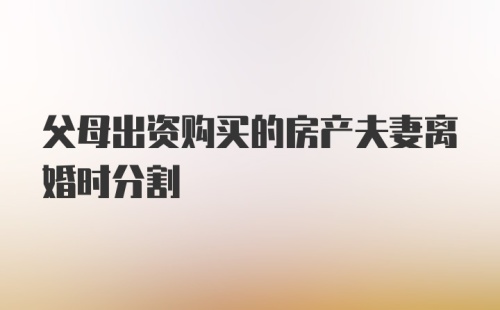 父母出资购买的房产夫妻离婚时分割